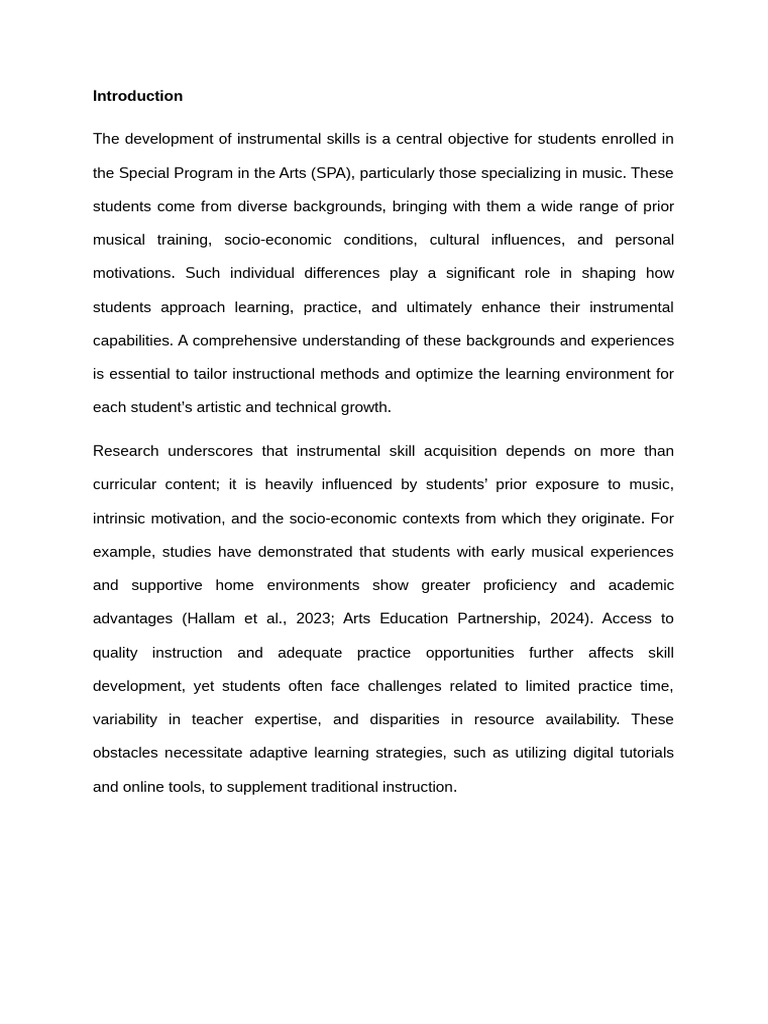 Introduction

The development of instrumental skills is a central objective for students enrolled in the Special Program in the Arts (SPA), particularly those specializing in music. These students come from diverse backgrounds, bringing with them a wide range of prior musical training, socio-economic conditions, cultural influences, and personal motivations. Such individual differences play a significant role in shaping how students approach learning, practice, and ultimately enhance their instrumental capabilities. A comprehensive understanding of these backgrounds and experiences is essential to tailor instructional methods and optimize the learning environment for each student's artistic and technical growth.

Research underscores that instrumental skill acquisition depends on more than curricular content; it is heavily influenced by students' prior exposure to music, intrinsic motivation, and the socio-economic contexts from which they originate. For example, studies have demonstrated that students with early musical experiences and supportive home environments show greater proficiency and academic advantages (Hallam et al., 2023; Arts Education Partnership, 2024). Access to quality instruction and adequate practice opportunities further affects skill development, yet students often face challenges related to limited practice time, variability in teacher expertise, and disparities in resource availability. These obstacles necessitate adaptive learning strategies, such as utilizing digital tutorials and online tools, to supplement traditional instruction.